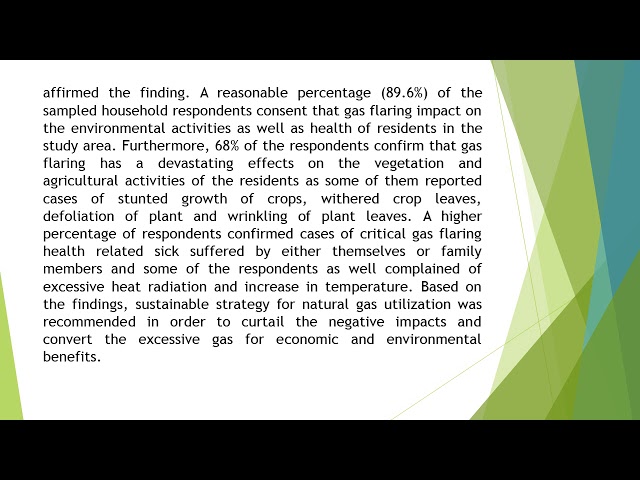 affirmed the finding. A reasonable percentage (89.6%) of the sampled household respondents consent that gas flaring impact on the environmental activities as well as health of residents in the study area. Furthermore, 68% of the respondents confirm that gas flaring has a devastating effects on the vegetation and agricultural activities of the residents as some of them reported cases of stunted growth of crops, withered crop leaves, defoliation of plant and wrinkling of plant leaves. A higher percentage of respondents confirmed cases of critical gas flaring health related sick suffered by either themselves or family members and some of the respondents as well complained of excessive heat radiation and increase in temperature. Based on the findings, sustainable strategy for natural gas utilization was recommended in order to curtail the negative impacts and convert the excessive gas for economic and environmental benefits.